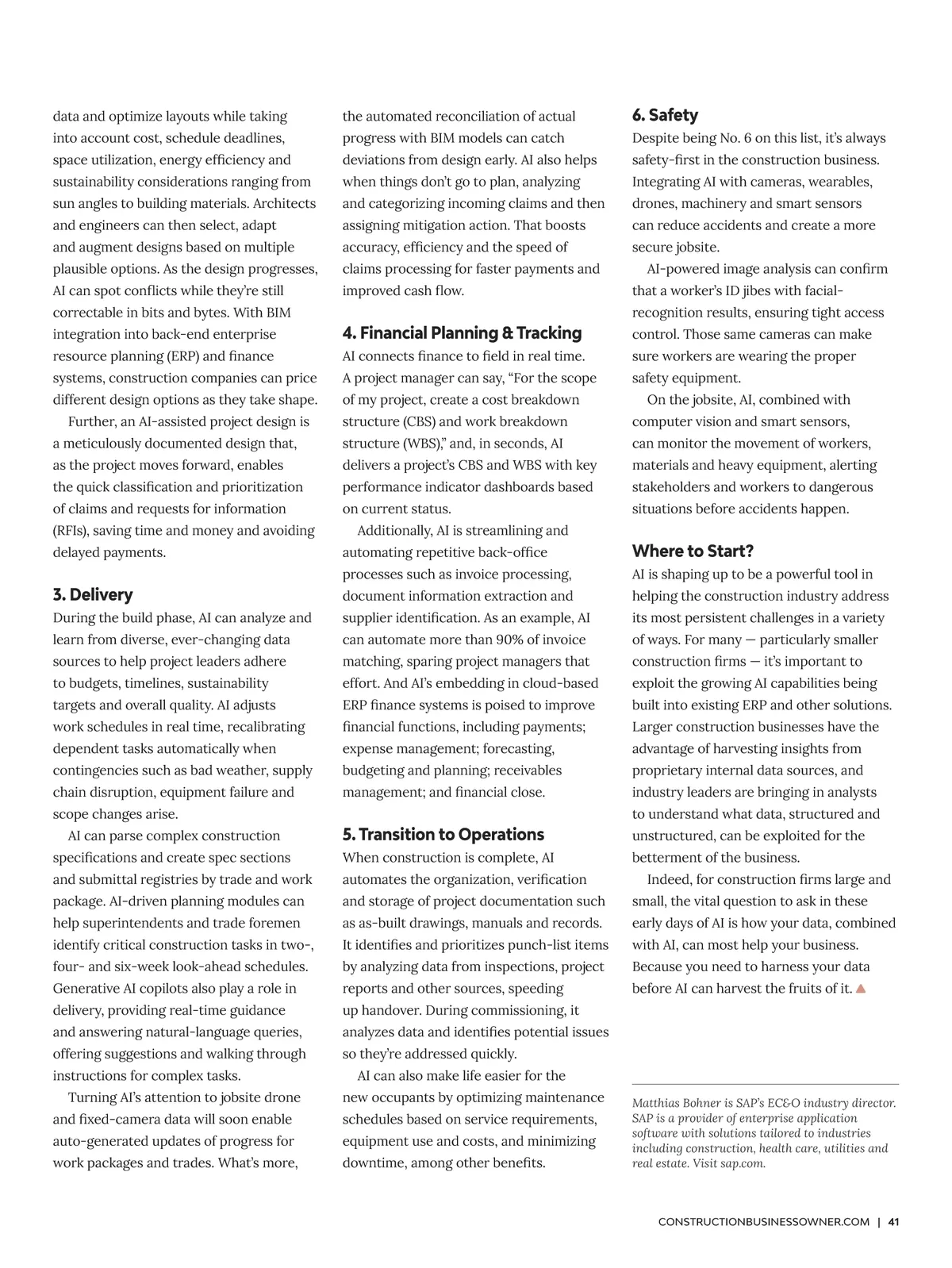 data and optimize layouts while taking into account cost, schedule deadlines, space utilization, energy efficiency and sustainability considerations ranging from sun angles to building materials. Architects and engineers can then select, adapt and augment designs based on multiple plausible options. As the design progresses, AI can spot conflicts while they're still correctable in bits and bytes. With BIM integration into back-end enterprise resource planning (ERP) and finance systems, construction companies can price different design options as they take shape.

Further, an AI-assisted project design is a meticulously documented design that, as the project moves forward, enables the quick classification and prioritization of claims and requests for information (RFIs), saving time and money and avoiding delayed payments.

3. Delivery

During the build phase, AI can analyze and learn from diverse, ever-changing data sources to help project leaders adhere to budgets, timelines, sustainability targets and overall quality. AI adjusts work schedules in real time, recalibrating dependent tasks automatically when contingencies such as bad weather, supply chain disruption, equipment failure and scope changes arise.

AI can parse complex construction specifications and create spec sections and submittal registries by trade and work package. AI-driven planning modules can help superintendents and trade foremen identify critical construction tasks in two-, four- and six-week look-ahead schedules. Generative AI copilots also play a role in delivery, providing real-time guidance and answering natural-language queries, offering suggestions and walking through instructions for complex tasks.

Turning AI's attention to jobsite drone and fixed-camera data will soon enable auto-generated updates of progress for work packages and trades. What's more, the automated reconciliation of actual progress with BIM models can catch deviations from design early. AI also helps when things don't go to plan, analyzing and categorizing incoming claims and then assigning mitigation action. That boosts accuracy, efficiency and the speed of claims processing for faster payments and improved cash flow.

4. Financial Planning & Tracking

AI connects finance to field in real time. A project manager can say, "For the scope of my project, create a cost breakdown structure (CBS) and work breakdown structure (WBS)," and, in seconds, AI delivers a project's CBS and WBS with key performance indicator dashboards based on current status.

Additionally, AI is streamlining and automating repetitive back-office processes such as invoice processing, document information extraction and supplier identification. As an example, AI can automate more than 90% of invoice matching, sparing project managers that effort. And AI's embedding in cloud-based ERP finance systems is poised to improve financial functions, including payments; expense management; forecasting, budgeting and planning; receivables management; and financial close.

5. Transition to Operations

When construction is complete, AI automates the organization, verification and storage of project documentation such as as-built drawings, manuals and records. It identifies and prioritizes punch-list items by analyzing data from inspections, project reports and other sources, speeding up handover. During commissioning, it analyzes data and identifies potential issues so they're addressed quickly.

AI can also make life easier for the new occupants by optimizing maintenance schedules based on service requirements, equipment use and costs, and minimizing downtime, among other benefits.

6. Safety

Despite being No. 6 on this list, it's always safety-first in the construction business. Integrating AI with cameras, wearables, drones, machinery and smart sensors can reduce accidents and create a more secure jobsite.

AI-powered image analysis can confirm that a worker's ID jibes with facial-recognition results, ensuring tight access control. Those same cameras can make sure workers are wearing the proper safety equipment.

On the jobsite, AI, combined with computer vision and smart sensors, can monitor the movement of workers, materials and heavy equipment, alerting stakeholders and workers to dangerous situations before accidents happen.

Where to Start?

AI is shaping up to be a powerful tool in helping the construction industry address its most persistent challenges in a variety of ways. For many — particularly smaller construction firms — it's important to exploit the growing AI capabilities being built into existing ERP and other solutions. Larger construction businesses have the advantage of harvesting insights from proprietary internal data sources, and industry leaders are bringing in analysts to understand what data, structured and unstructured, can be exploited for the betterment of the business.

Indeed, for construction firms large and small, the vital question to ask in these early days of AI is how your data, combined with AI, can most help your business. Because you need to harness your data before AI can harvest the fruits of it.

Matthias Bohner is SAP's EC&O industry director. SAP is a provider of enterprise application software with solutions tailored to industries including construction, health care, utilities and real estate. Visit sap.com.

CONSTRUCTIONBUSINESSOWNER.COM | 41